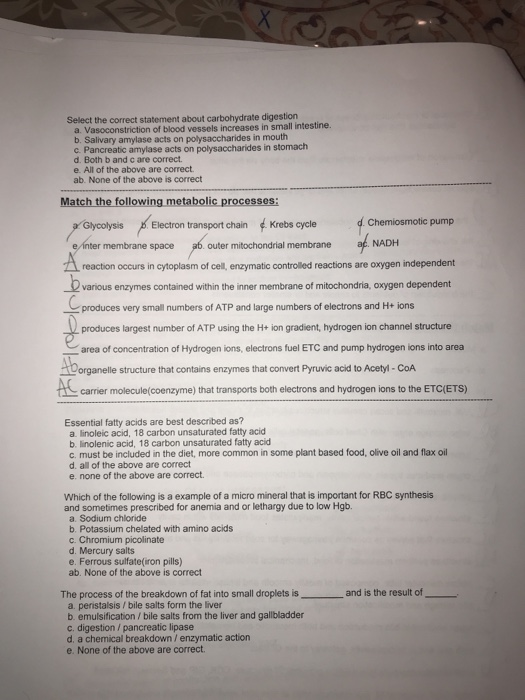 X

Select the correct statement about carbohydrate digestion
a. Vasoconstriction of blood vessels increases in small intestine.
b. Salivary amylase acts on polysaccharides in mouth
c. Pancreatic amylase acts on polysaccharides in stomach
d. Both b and c are correct.
e. All of the above are correct.
ab. None of the above is correct

Match the following metabolic processes:

a. Glycolysis b. Electron transport chain c. Krebs cycle d. Chemiosmotic pump
e. inter membrane space ab. outer mitochondrial membrane ac. NADH

A reaction occurs in cytoplasm of cell, enzymatic controlled reactions are oxygen independent
b various enzymes contained within the inner membrane of mitochondria, oxygen dependent
C produces very small numbers of ATP and large numbers of electrons and H+ ions
D produces largest number of ATP using the H+ ion gradient, hydrogen ion channel structure
e area of concentration of Hydrogen ions, electrons fuel ETC and pump hydrogen ions into area
Ab organelle structure that contains enzymes that convert Pyruvic acid to Acetyl - CoA
AC carrier molecule(coenzyme) that transports both electrons and hydrogen ions to the ETC(ETS)

Essential fatty acids are best described as?
a. linoleic acid, 18 carbon unsaturated fatty acid
b. linolenic acid, 18 carbon unsaturated fatty acid
c. must be included in the diet, more common in some plant based food, olive oil and flax oil
d. all of the above are correct
e. none of the above are correct.

Which of the following is a example of a micro mineral that is important for RBC synthesis and sometimes prescribed for anemia and or lethargy due to low Hgb.
a. Sodium chloride
b. Potassium chelated with amino acids
c. Chromium picolinate
d. Mercury salts
e. Ferrous sulfate(iron pills)
ab. None of the above is correct

The process of the breakdown of fat into small droplets is ________ and is the result of ______.
a. peristalsis / bile salts form the liver
b. emulsification / bile salts from the liver and gallbladder
c. digestion / pancreatic lipase
d. a chemical breakdown / enzymatic action
e. None of the above are correct.